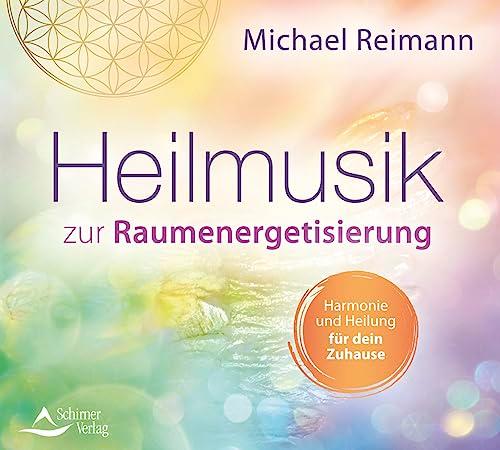 Michael Reimann

Heilmusik

zur Raumenergetisierung

Harmonie und Heilung für dein Zuhause

Schirner Verlag